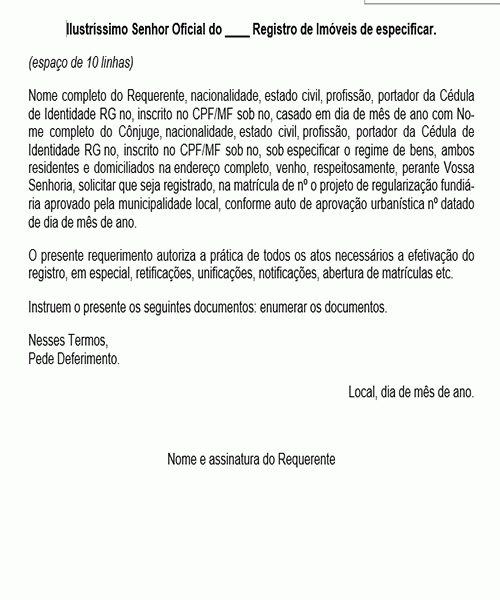 Ilustríssimo Senhor Oficial do ____ Registro de Imóveis de especificar.

(espaço de 10 linhas)

Nome completo do Requerente, nacionalidade, estado civil, profissão, portador da Cédula de Identidade RG no, inscrito no CPF/MF sob no, casado em dia de mês de ano com Nome completo do Cônjuge, nacionalidade, estado civil, profissão, portador da Cédula de Identidade RG no, inscrito no CPF/MF sob no, sob especificar o regime de bens, ambos residentes e domiciliados na endereço completo, venho, respeitosamente, perante Vossa Senhoria, solicitar que seja registrado, na matrícula de nº o projeto de regularização fundiária aprovado pela municipalidade local, conforme auto de aprovação urbanística nº datado de dia de mês de ano.

O presente requerimento autoriza a prática de todos os atos necessários a efetivação do registro, em especial, retificações, unificações, notificações, abertura de matrículas etc.

Instruem o presente os seguintes documentos: enumerar os documentos.

Nesses Termos,
Pede Deferimento.

Local, dia de mês de ano.

Nome e assinatura do Requerente